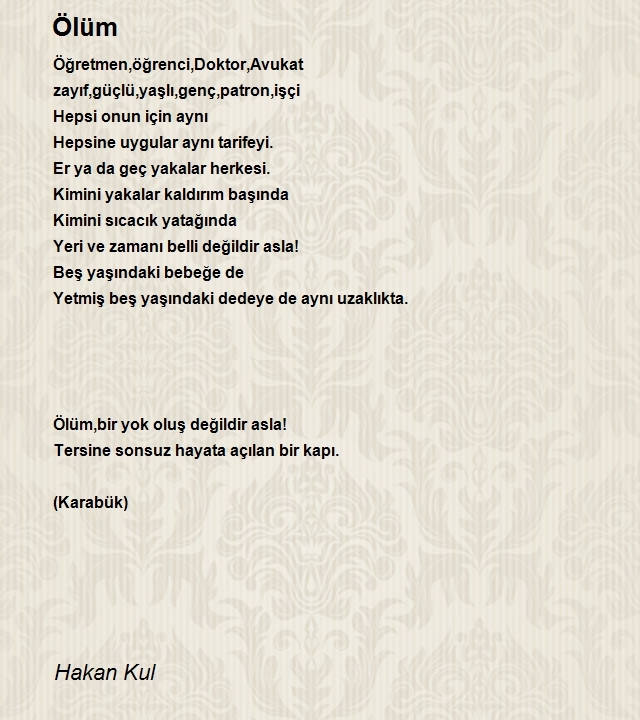 Ölüm

Öğretmen,öğrenci,Doktor,Avukat
zayıf,güçlü,yaşlı,genç,patron,işçi
Hepsi onun için aynı
Hepsine uygular aynı tarifeyi.
Er ya da geç yakalar herkesi.
Kimini yakalar kaldırım başında
Kimini sıcacık yatağında
Yeri ve zamanı belli değildir asla!
Beş yaşındaki bebeğe de
Yetmiş beş yaşındaki dedeye de aynı uzaklıkta.

Ölüm,bir yok oluş değildir asla!
Tersine sonsuz hayata açılan bir kapı.

(Karabük)

Hakan Kul